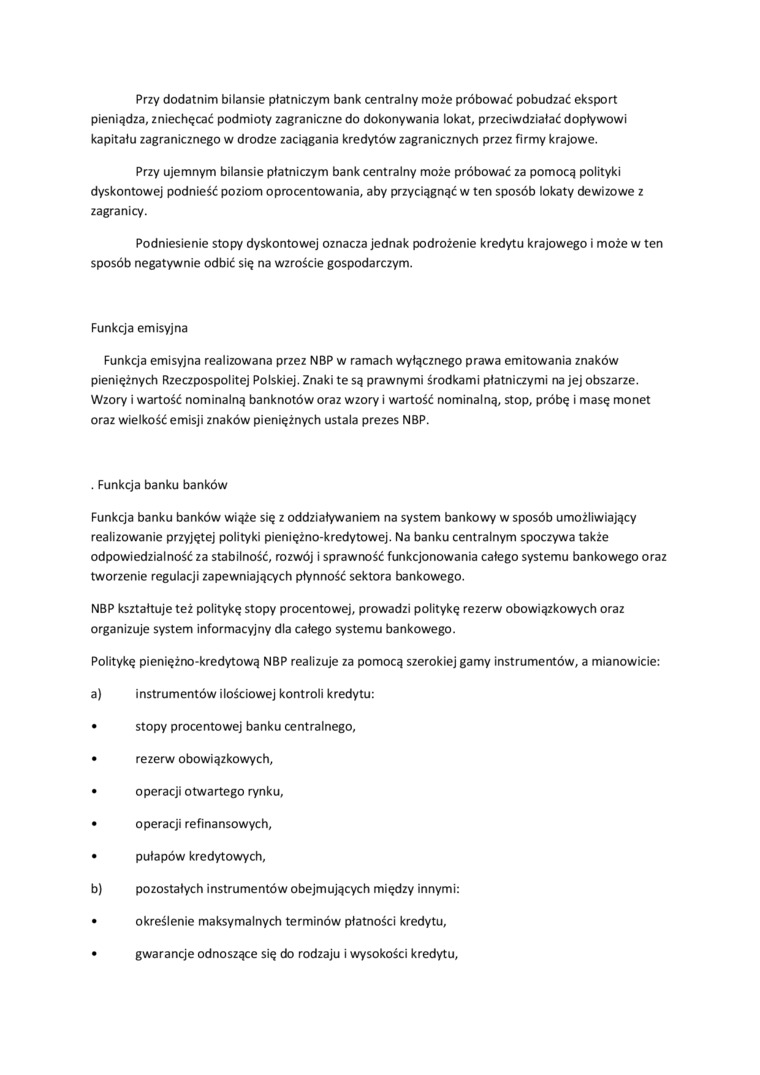 Przy dodatnim bilansie płatniczym bank centralny może próbować pobudzać eksport pieniądza, zniechęcać podmioty zagraniczne do dokonywania lokat, przeciwdziałać dopływowi kapitału zagranicznego w drodze zaciągania kredytów zagranicznych przez firmy krajowe.

Przy ujemnym bilansie płatniczym bank centralny może próbować za pomocą polityki dyskontowej podnieść poziom oprocentowania, aby przyciągnąć w ten sposób lokaty dewizowe z zagranicy.

Podniesienie stopy dyskontowej oznacza jednak podrożenie kredytu krajowego i może w ten sposób negatywnie odbić się na wzroście gospodarczym.

Funkcja emisyjna

Funkcja emisyjna realizowana przez NBP w ramach wyłącznego prawa emitowania znaków pieniężnych Rzeczpospolitej Polskiej. Znaki te są prawnymi środkami płatniczymi na jej obszarze. Wzory i wartość nominalną banknotów oraz wzory i wartość nominalną, stop, próbę i masę monet oraz wielkość emisji znaków pieniężnych ustala prezes NBP.

. Funkcja banku banków

Funkcja banku banków wiąże się z oddziaływaniem na system bankowy w sposób umożliwiający realizowanie przyjętej polityki pieniężno-kredytowej. Na banku centralnym spoczywa także odpowiedzialność za stabilność, rozwój i sprawność funkcjonowania całego systemu bankowego oraz tworzenie regulacji zapewniających płynność sektora bankowego.

NBP kształtuje też politykę stopy procentowej, prowadzi politykę rezerw obowiązkowych oraz organizuje system informacyjny dla całego systemu bankowego.

Politykę pieniężno-kredytową NBP realizuje za pomocą szerokiej gamy instrumentów, a mianowicie:

a) instrumentów ilościowej kontroli kredytu:

• stopy procentowej banku centralnego,

• rezerw obowiązkowych,

• operacji otwartego rynku,

• operacji refinansowych,

• pułapów kredytowych,

b) pozostałych instrumentów obejmujących między innymi:

• określenie maksymalnych terminów płatności kredytu,

• gwarancje odnoszące się do rodzaju i wysokości kredytu,